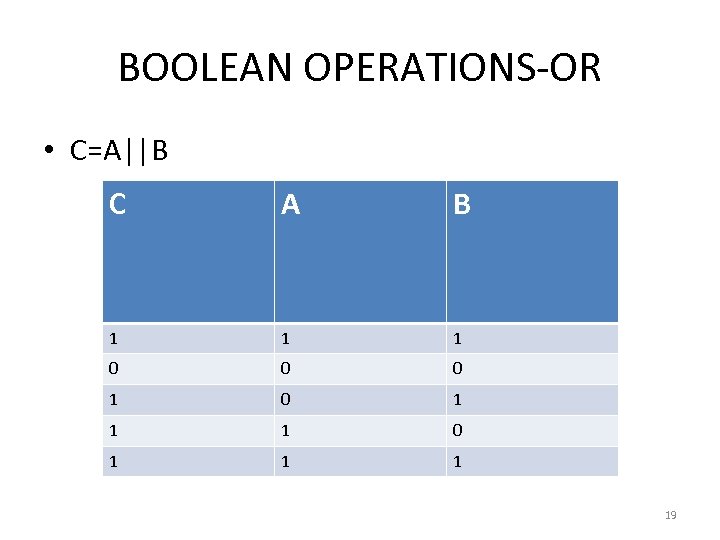 BOOLEAN OPERATIONS-OR

• C=A||B

| C | A | B |
|---|---|---|
| 1 | 1 | 1 |
| 0 | 0 | 0 |
| 1 | 0 | 1 |
| 1 | 1 | 0 |
| 1 | 1 | 1 |

19